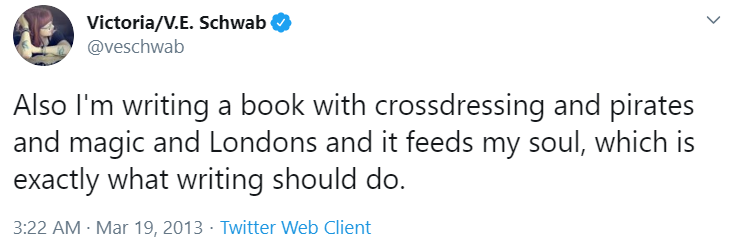 Victoria/V.E. Schwab
@veschwab

Also I'm writing a book with crossdressing and pirates and magic and Londons and it feeds my soul, which is exactly what writing should do.

3:22 AM · Mar 19, 2013 · Twitter Web Client